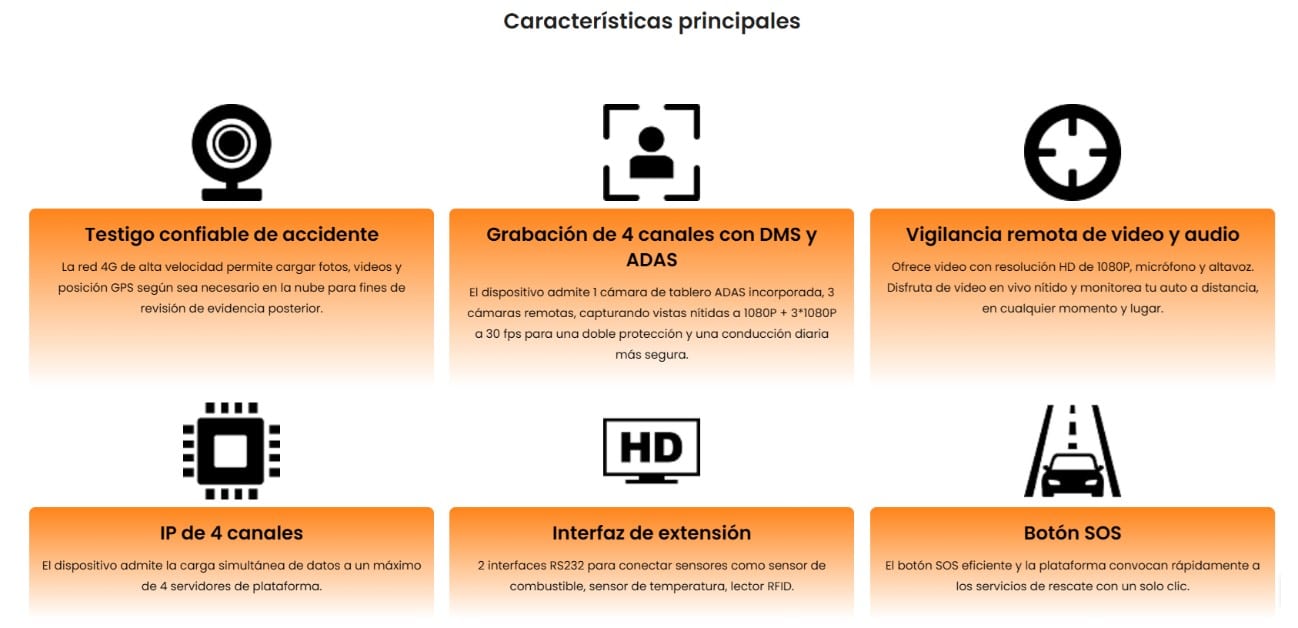 Características principales

Testigo confiable de accidente

La red 4G de alta velocidad permite cargar fotos, videos y posición GPS según sea necesario en la nube para fines de revisión de evidencia posterior.

Grabación de 4 canales con DMS y ADAS

El dispositivo admite 1 cámara de tablero ADAS incorporada, 3 cámaras remotas, capturando vistas nítidas a 1080P + 3*1080P a 30 fps para una doble protección y una conducción diaria más segura.

Vigilancia remota de video y audio

Ofrece video con resolución HD de 1080P, micrófono y altavoz. Disfruta de video en vivo nítido y monitorea tu auto a distancia, en cualquier momento y lugar.

HD

IP de 4 canales

El dispositivo admite la carga simultánea de datos a un máximo de 4 servidores de plataforma.

Interfaz de extensión

2 interfaces RS232 para conectar sensores como sensor de combustible, sensor de temperatura, lector RFID.

Botón SOS

El botón SOS eficiente y la plataforma convocan rápidamente a los servicios de rescate con un solo clic.